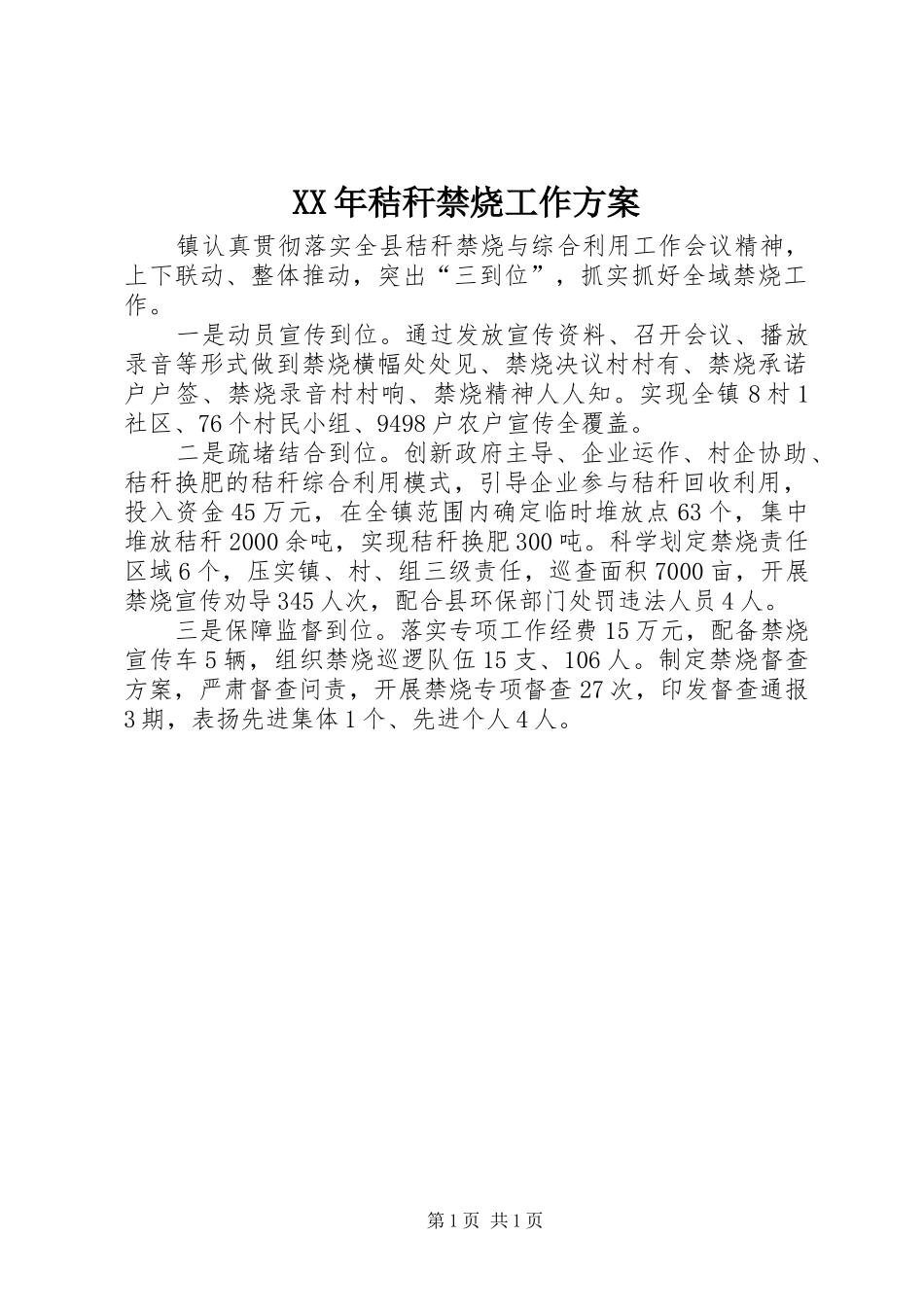 XX年秸秆禁烧工作方案

镇认真贯彻落实全县秸秆禁烧与综合利用工作会议精神，上下联动、整体推动，突出“三到位”，抓实抓好全域禁烧工作。

一是动员宣传到位。通过发放宣传资料、召开会议、播放录音等形式做到禁烧横幅处处见、禁烧决议村村有、禁烧承诺户户签、禁烧录音村村响、禁烧精神人人知。实现全镇8村1社区、76个村民小组、9498户农户宣传全覆盖。

二是疏堵结合到位。创新政府主导、企业运作、村企协助、秸秆换肥的秸秆综合利用模式，引导企业参与秸秆回收利用，投入资金45万元，在全镇范围内确定临时堆放点63个，集中堆放秸秆2000余吨，实现秸秆换肥300吨。科学划定禁烧责任区域6个，压实镇、村、组三级责任，巡查面积7000亩，开展禁烧宣传劝导345人次，配合县环保部门处罚违法人员4人。

三是保障监督到位。落实专项工作经费15万元，配备禁烧宣传车5辆，组织禁烧巡逻队伍15支、106人。制定禁烧督查方案，严肃督查问责，开展禁烧专项督查27次，印发督查通报3期，表扬先进集体1个、先进个人4人。

第1页 共1页